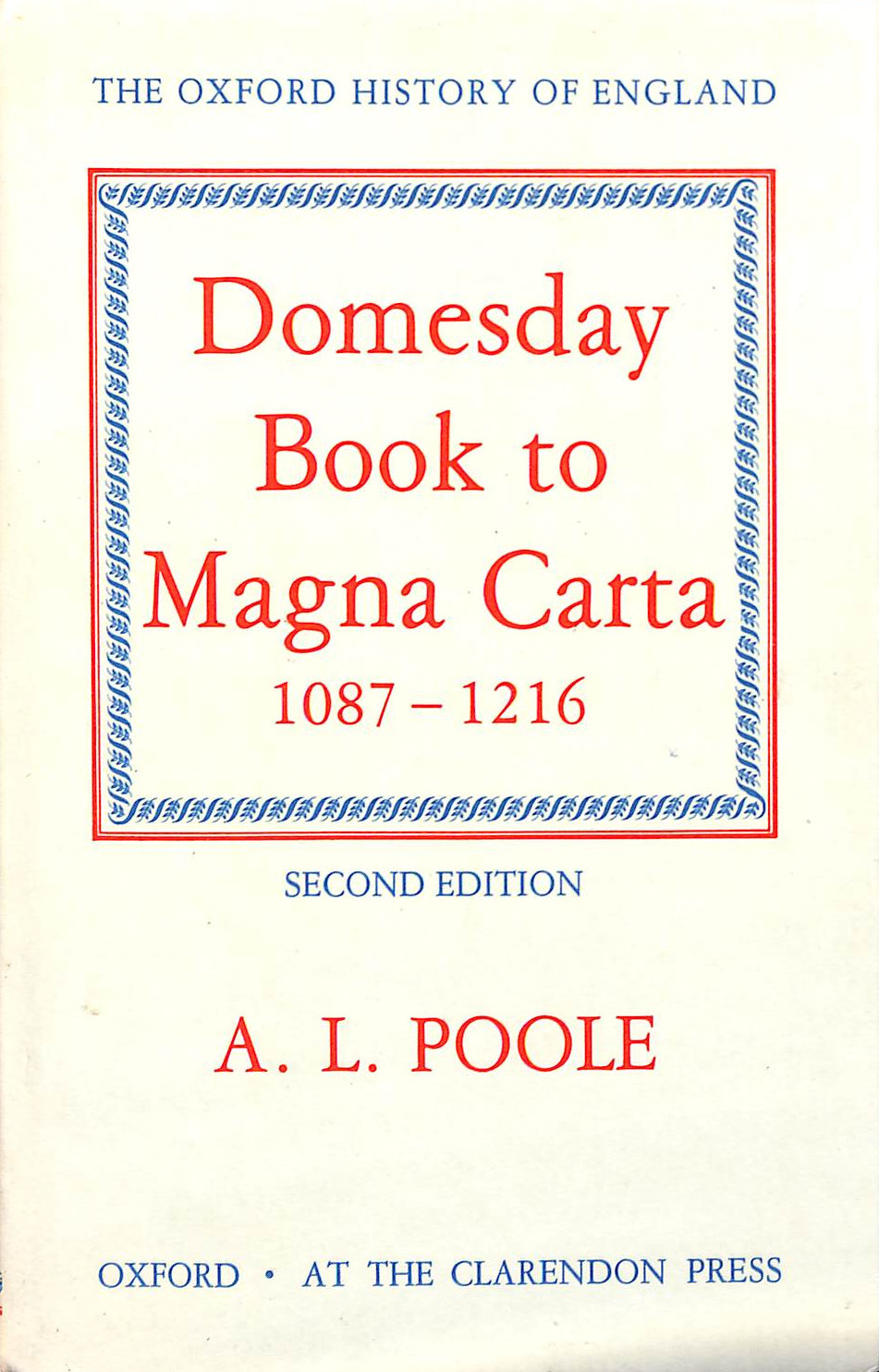 THE OXFORD HISTORY OF ENGLAND

Domesday
Book to
Magna Carta
1087 – 1216

SECOND EDITION

A. L. POOLE

OXFORD • AT THE CLARENDON PRESS